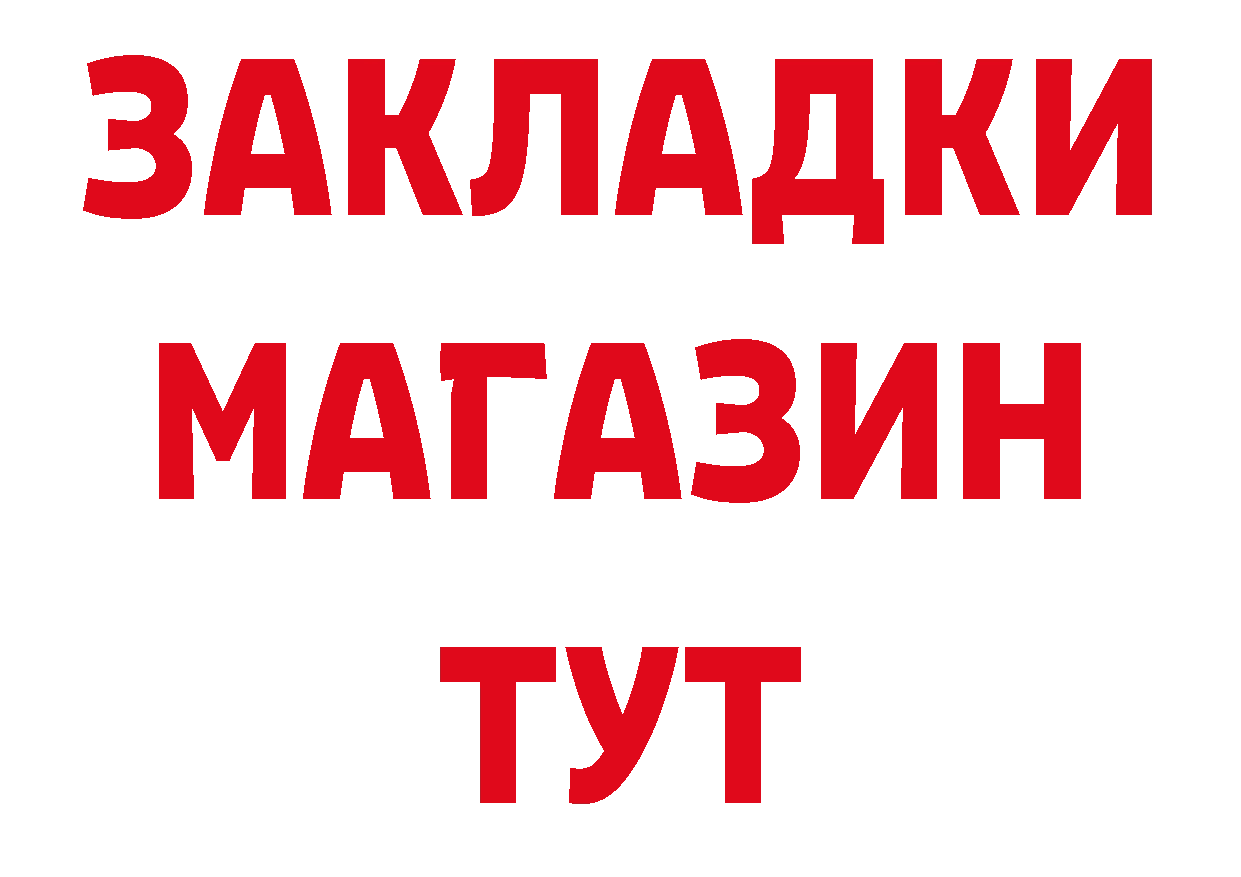 ЗАКЛАДКИ
МАГАЗИН
ТУТ